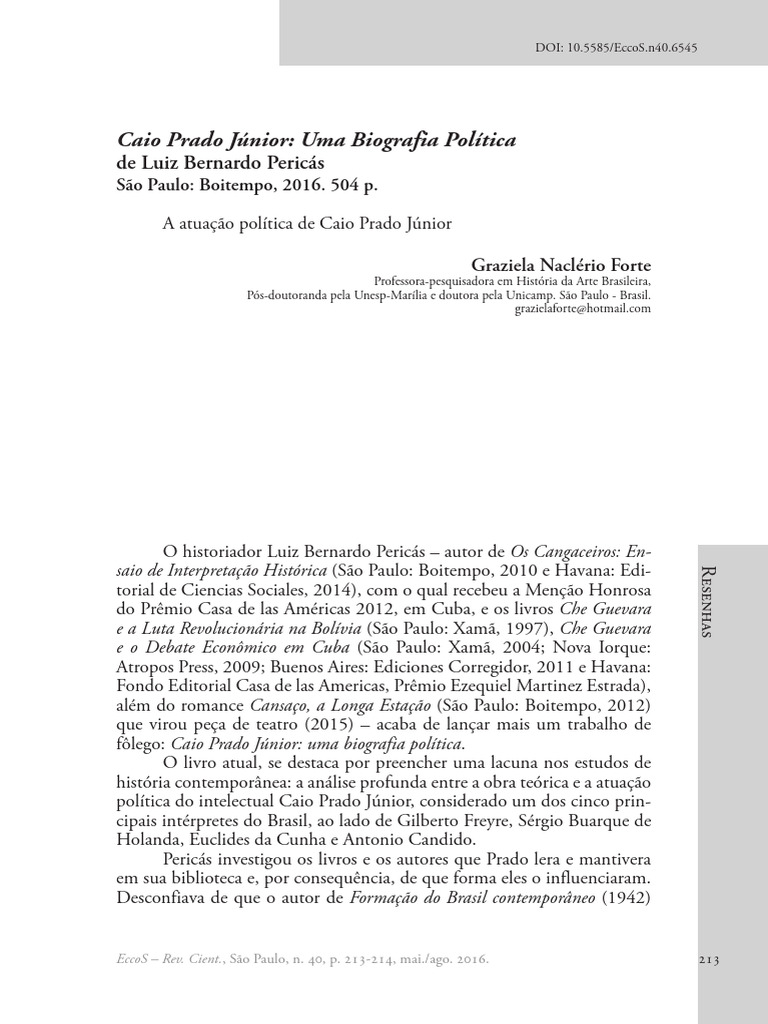 DOI: 10.5585/EccoS.n40.6545

Caio Prado Júnior: Uma Biografia Política
de Luiz Bernardo Pericás
São Paulo: Boitempo, 2016. 504 p.

A atuação política de Caio Prado Júnior

Graziela Naclério Forte
Professora-pesquisadora em História da Arte Brasileira,
Pós-doutoranda pela Unesp-Marília e doutora pela Unicamp. São Paulo - Brasil.
grazielaforte@hotmail.com

O historiador Luiz Bernardo Pericás – autor de Os Cangaceiros: Ensaio de Interpretação Histórica (São Paulo: Boitempo, 2010 e Havana: Editorial de Ciencias Sociales, 2014), com o qual recebeu a Menção Honrosa do Prêmio Casa de las Américas 2012, em Cuba, e os livros Che Guevara e a Luta Revolucionária na Bolívia (São Paulo: Xamã, 1997), Che Guevara e o Debate Econômico em Cuba (São Paulo: Xamã, 2004; Nova Iorque: Atropos Press, 2009; Buenos Aires: Ediciones Corregidor, 2011 e Havana: Fondo Editorial Casa de las Americas, Prêmio Ezequiel Martinez Estrada), além do romance Cansaço, a Longa Estação (São Paulo: Boitempo, 2012) que virou peça de teatro (2015) – acaba de lançar mais um trabalho de fôlego: Caio Prado Júnior: uma biografia política.

O livro atual, se destaca por preencher uma lacuna nos estudos de história contemporânea: a análise profunda entre a obra teórica e a atuação política do intelectual Caio Prado Júnior, considerado um dos cinco principais intérpretes do Brasil, ao lado de Gilberto Freyre, Sérgio Buarque de Holanda, Euclides da Cunha e Antonio Candido.

Pericás investigou os livros e os autores que Prado lera e mantivera em sua biblioteca e, por consequência, de que forma eles o influenciaram. Desconfiava de que o autor de Formação do Brasil contemporâneo (1942)

Resenhas

EccoS – Rev. Cient., São Paulo, n. 40, p. 213-214, mai./ago. 2016.

213